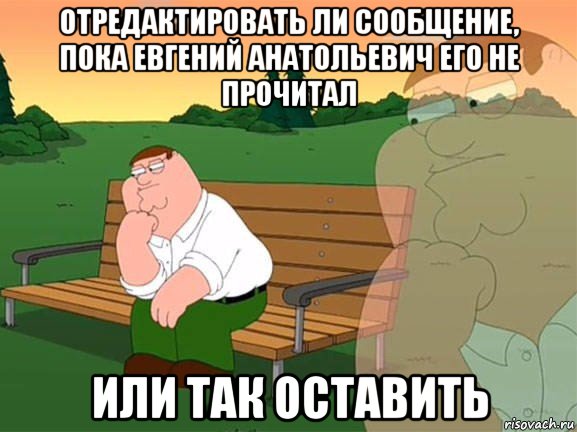 ОТРЕДАКТИРОВАТЬ ЛИ СООБЩЕНИЕ, ПОКА ЕВГЕНИЙ АНАТОЛЬЕВИЧ ЕГО НЕ ПРОЧИТАЛ

ИЛИ ТАК ОСТАВИТЬ

risovach.ru